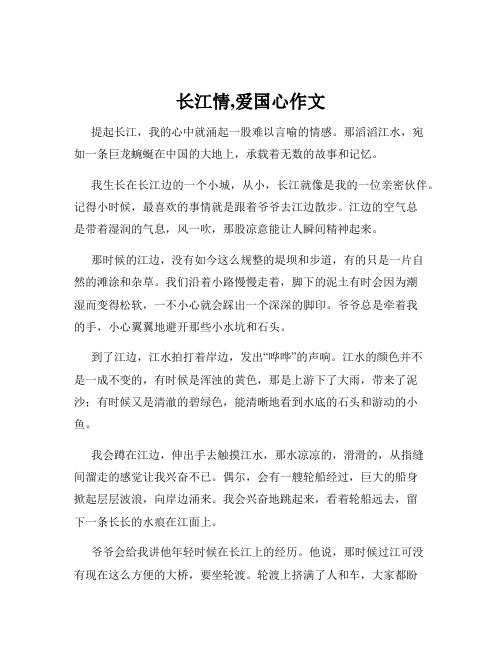 长江情,爱国心作文

提起长江，我的心中就涌起一股难以言喻的情感。那滔滔江水，宛如一条巨龙蜿蜒在中国的大地上，承载着无数的故事和记忆。

我生长在长江边的一个小城，从小，长江就像是我的一位亲密伙伴。记得小时候，最喜欢的事情就是跟着爷爷去江边散步。江边的空气总是带着湿润的气息，风一吹，那股凉意能让人瞬间精神起来。

那时候的江边，没有如今这么规整的堤坝和步道，有的只是一片自然的滩涂和杂草。我们沿着小路慢慢走着，脚下的泥土有时会因为潮湿而变得松软，一不小心就会踩出一个深深的脚印。爷爷总是牵着我的手，小心翼翼地避开那些小水坑和石头。

到了江边，江水拍打着岸边，发出“哗哗”的声响。江水的颜色并不是一成不变的，有时候是浑浊的黄色，那是上游下了大雨，带来了泥沙；有时候又是清澈的碧绿色，能清晰地看到水底的石头和游动的小鱼。

我会蹲在江边，伸出手去触摸江水，那水凉凉的，滑滑的，从指缝间溜走的感觉让我兴奋不已。偶尔，会有一艘轮船经过，巨大的船身掀起层层波浪，向岸边涌来。我会兴奋地跳起来，看着轮船远去，留下一条长长的水痕在江面上。

爷爷会给我讲他年轻时候在长江上的经历。他说，那时候过江可没有现在这么方便的大桥，要坐轮渡。轮渡上挤满了人和车，大家都盼